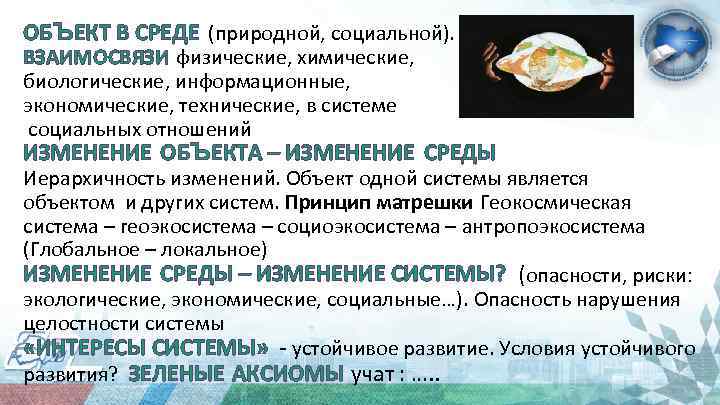 ОБЪЕКТ В СРЕДЕ (природной, социальной).
ВЗАИМОСВЯЗИ физические, химические, биологические, информационные, экономические, технические, в системе социальных отношений
ИЗМЕНЕНИЕ ОБЪЕКТА – ИЗМЕНЕНИЕ СРЕДЫ
Иерархичность изменений. Объект одной системы является объектом и других систем. Принцип матрешки Геокосмическая система – геоэкосистема – социоэкосистема – антропоэкосистема (Глобальное – локальное)
ИЗМЕНЕНИЕ СРЕДЫ – ИЗМЕНЕНИЕ СИСТЕМЫ? (опасности, риски: экологические, экономические, социальные…). Опасность нарушения целостности системы
«ИНТЕРЕСЫ СИСТЕМЫ» - устойчивое развитие. Условия устойчивого развития? ЗЕЛЕНЫЕ АКСИОМЫ учат : …..